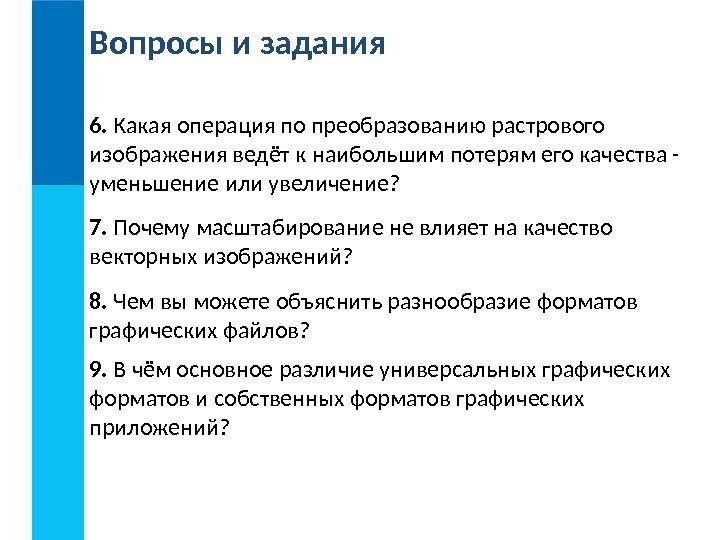 Вопросы и задания

6. Какая операция по преобразованию растрового изображения ведёт к наибольшим потерям его качества - уменьшение или увеличение?

7. Почему масштабирование не влияет на качество векторных изображений?

8. Чем вы можете объяснить разнообразие форматов графических файлов?

9. В чём основное различие универсальных графических форматов и собственных форматов графических приложений?